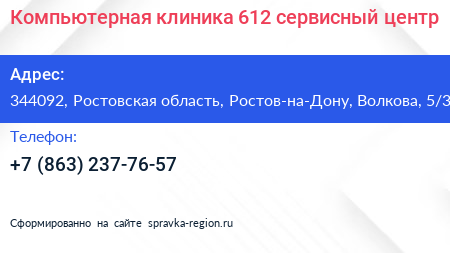 Компьютерная клиника 612 сервисный центр

Адрес:
344092, Ростовская область, Ростов-на-Дону, Волкова, 5/3

Телефон:
+7 (863) 237-76-57

Сформированно на сайте spravka-region.ru